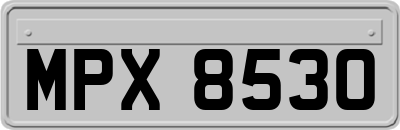 MPX 8530